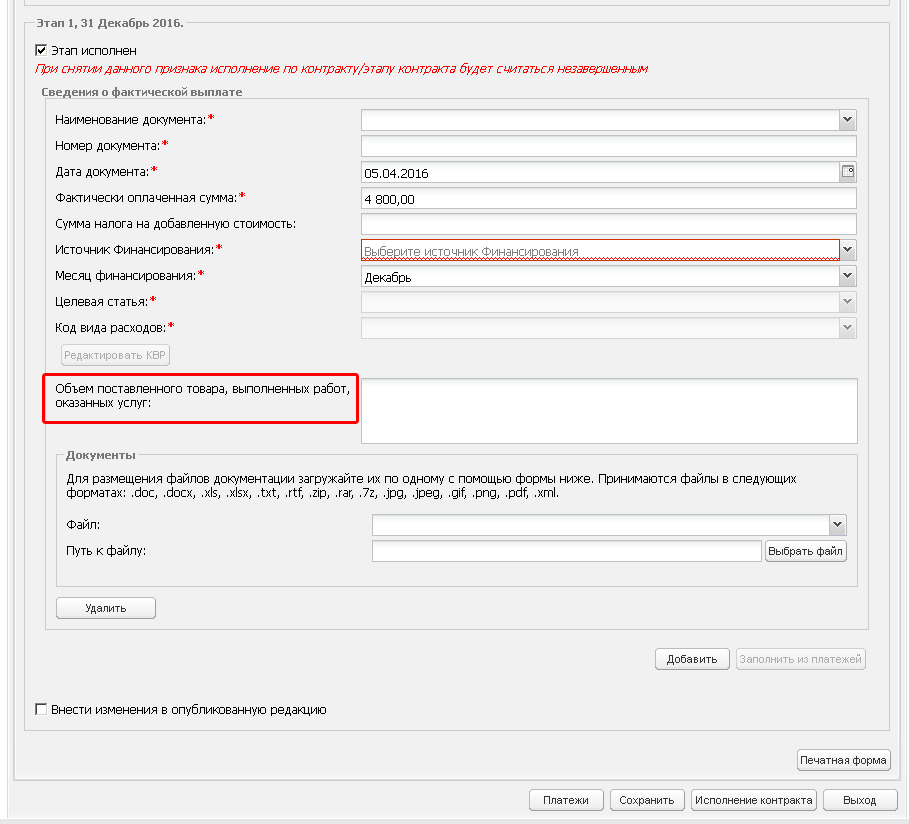 Этап 1, 31 Декабрь 2016.

Этап исполнен
При снятии данного признака исполнение по контракту/этапу контракта будет считаться незавершенным

Сведения о фактической выплате

Наименование документа:*
Номер документа:*
Дата документа:* 05.04.2016
Фактически оплаченная сумма:* 4 800,00
Сумма налога на добавленную стоимость:
Источник Финансирования:* Выберите источник Финансирования
Месяц финансирования:* Декабрь
Целевая статья:*
Код вида расходов:*
Редактировать КВР

Объем поставленного товара, выполненных работ, оказанных услуг:

Документы
Для размещения файлов документации загружайте их по одному с помощью формы ниже. Принимаются файлы в следующих форматах: .doc, .docx, .xls, .xlsx, .txt, .rtf, .zip, .rar, .7z, .jpg, .jpeg, .gif, .png, .pdf, .xml.
Файл:
Путь к файлу: Выбрать файл

Удалить

Добавить Заполнить из платежей

Внести изменения в опубликованную редакцию

Печатная форма

Платежи Сохранить Исполнение контракта Выход